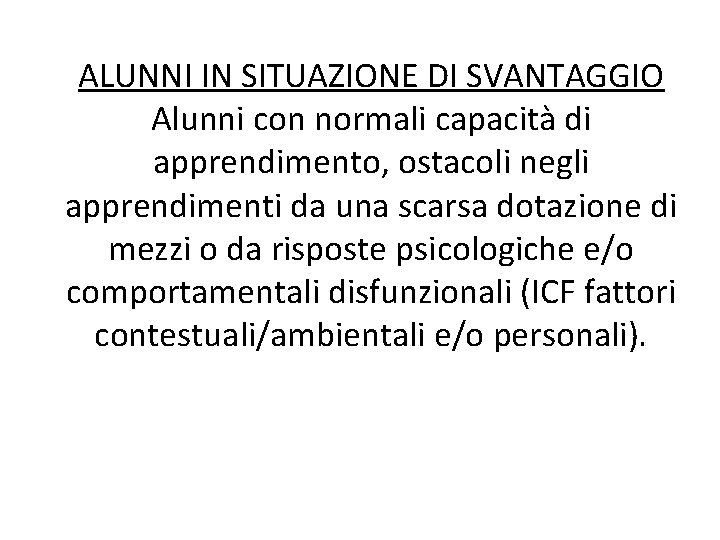 ALUNNI IN SITUAZIONE DI SVANTAGGIO

Alunni con normali capacità di apprendimento, ostacoli negli apprendimenti da una scarsa dotazione di mezzi o da risposte psicologiche e/o comportamentali disfunzionali (ICF fattori contestuali/ambientali e/o personali).